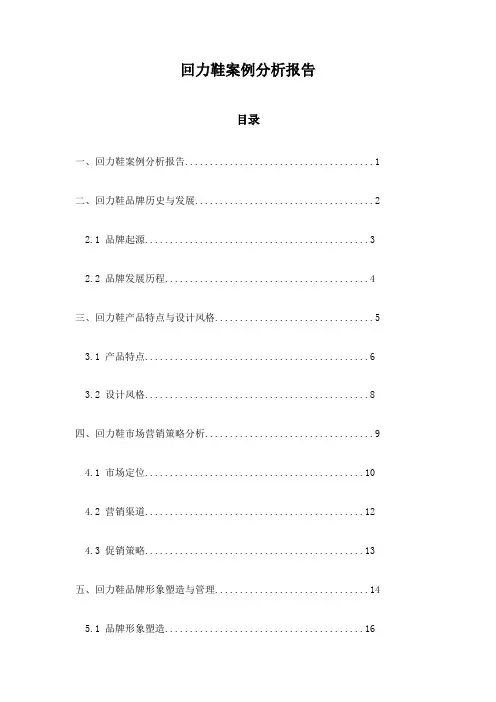 回力鞋案例分析报告

目录

一、回力鞋案例分析报告......................................1

二、回力鞋品牌历史与发展....................................2

2.1 品牌起源..............................................3

2.2 品牌发展历程..........................................4

三、回力鞋产品特点与设计风格................................5

3.1 产品特点..............................................6

3.2 设计风格..............................................8

四、回力鞋市场营销策略分析..................................9

4.1 市场定位.............................................10

4.2 营销渠道.............................................12

4.3 促销策略.............................................13

五、回力鞋品牌形象塑造与管理...............................14

5.1 品牌形象塑造.........................................16